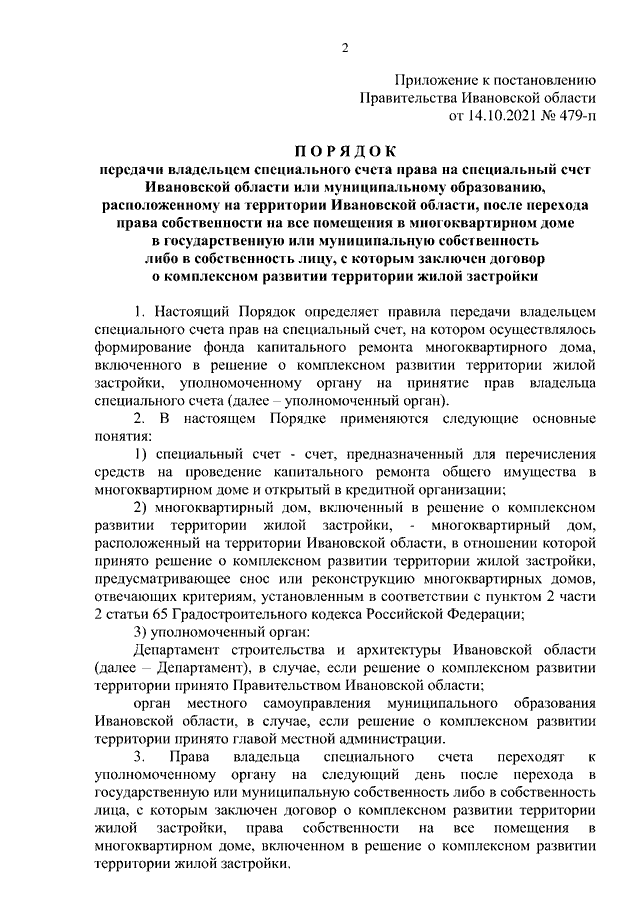 2

Приложение к постановлению
Правительства Ивановской области
от 14.10.2021 № 479-п

ПОРЯДОК
передачи владельцем специального счета права на специальный счет Ивановской области или муниципальному образованию, расположенному на территории Ивановской области, после перехода права собственности на все помещения в многоквартирном доме в государственную или муниципальную собственность либо в собственность лицу, с которым заключен договор о комплексном развитии территории жилой застройки

1. Настоящий Порядок определяет правила передачи владельцем специального счета прав на специальный счет, на котором осуществлялось формирование фонда капитального ремонта многоквартирного дома, включенного в решение о комплексном развитии территории жилой застройки, уполномоченному органу на принятие прав владельца специального счета (далее – уполномоченный орган).

2. В настоящем Порядке применяются следующие основные понятия:

1) специальный счет - счет, предназначенный для перечисления средств на проведение капитального ремонта общего имущества в многоквартирном доме и открытый в кредитной организации;

2) многоквартирный дом, включенный в решение о комплексном развитии территории жилой застройки, - многоквартирный дом, расположенный на территории Ивановской области, в отношении которой принято решение о комплексном развитии территории жилой застройки, предусматривающее снос или реконструкцию многоквартирных домов, отвечающих критериям, установленным в соответствии с пунктом 2 части 2 статьи 65 Градостроительного кодекса Российской Федерации;

3) уполномоченный орган:

Департамент строительства и архитектуры Ивановской области (далее – Департамент), в случае, если решение о комплексном развитии территории принято Правительством Ивановской области;

орган местного самоуправления муниципального образования Ивановской области, в случае, если решение о комплексном развитии территории принято главой местной администрации.

3. Права владельца специального счета переходят к уполномоченному органу на следующий день после перехода в государственную или муниципальную собственность либо в собственность лица, с которым заключен договор о комплексном развитии территории жилой застройки, права собственности на все помещения в многоквартирном доме, включенном в решение о комплексном развитии территории жилой застройки.